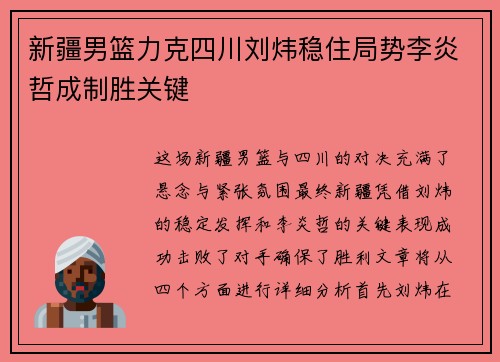 新疆男篮力克四川刘炜稳住局势李炎哲成制胜关键

这场新疆男篮与四川的对决充满了悬念与紧张氛围最终新疆凭借刘炜的稳定发挥和李炎哲的关键表现成功击败了对手确保了胜利文章将从四个方面进行详细分析首先刘炜在